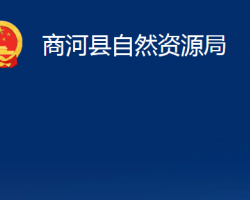 商河县自然资源局